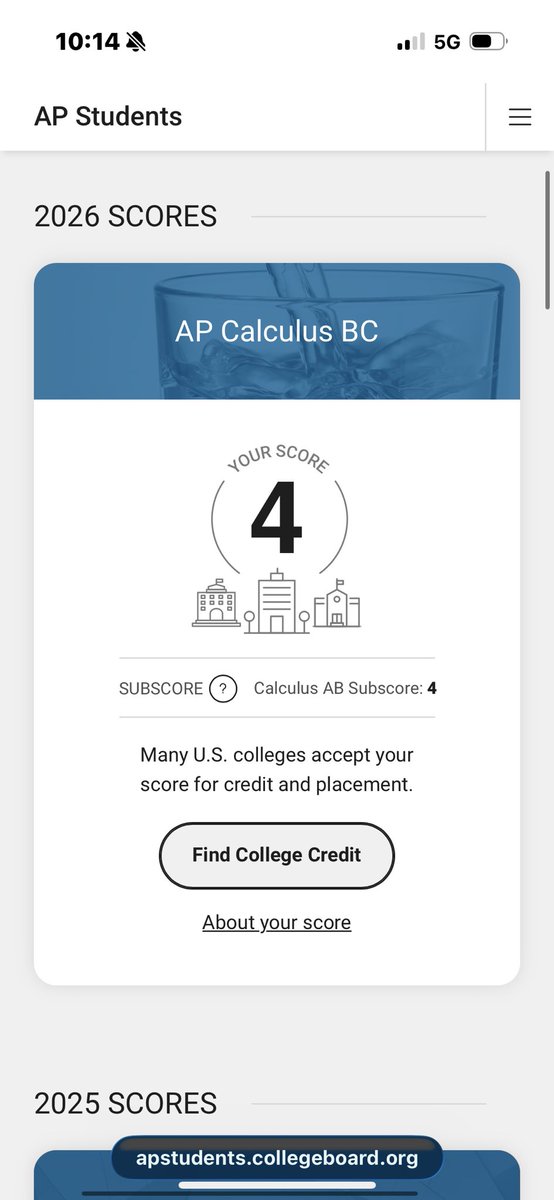 10:14

5G

AP Students

2026 SCORES

AP Calculus BC

YOUR SCORE

4

SUBSCORE ? Calculus AB Subscore: 4

Many U.S. colleges accept your score for credit and placement.

Find College Credit

About your score

2025 SCORES

apstudents.collegeboard.org